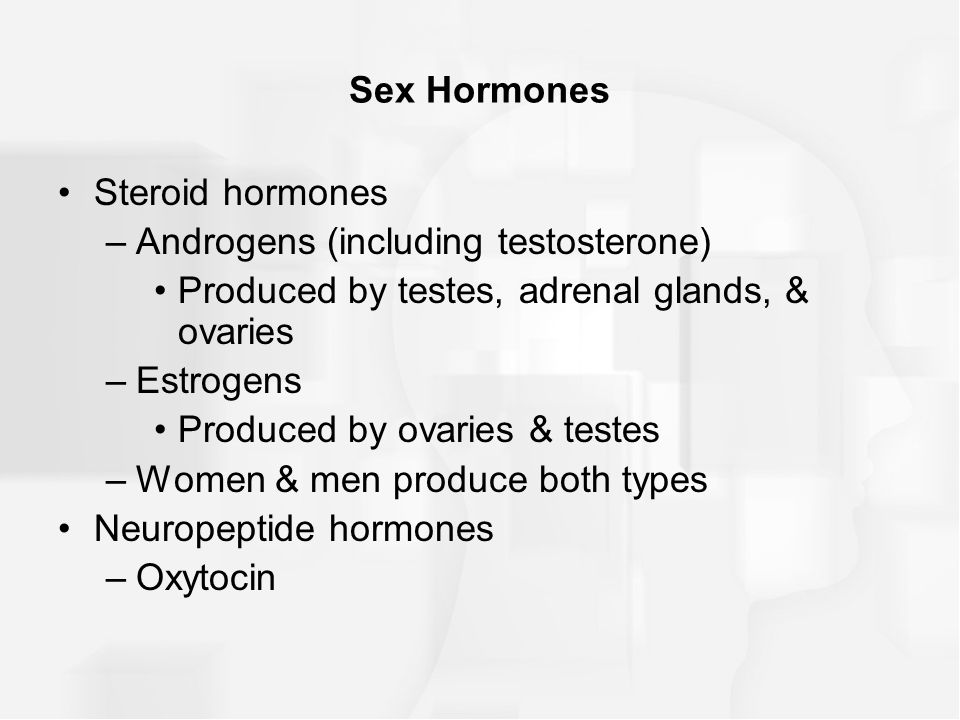 Sex Hormones

• Steroid hormones
– Androgens (including testosterone)
• Produced by testes, adrenal glands, & ovaries
– Estrogens
• Produced by ovaries & testes
– Women & men produce both types
• Neuropeptide hormones
– Oxytocin